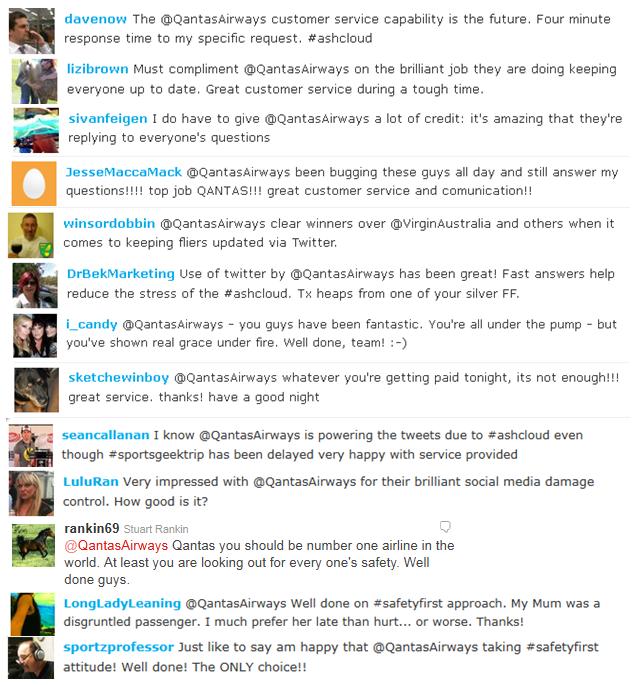 davenow The @QantasAirways customer service capability is the future. Four minute response time to my specific request. #ashcloud

lizibrown Must compliment @QantasAirways on the brilliant job they are doing keeping everyone up to date. Great customer service during a tough time.

sivanfeigen I do have to give @QantasAirways a lot of credit: it's amazing that they're replying to everyone's questions

JesseMaccaMack @QantasAirways been bugging these guys all day and still answer my questions!!!! top job QANTAS!!! great customer service and comunication!!

winsordobbin @QantasAirways clear winners over @VirginAustralia and others when it comes to keeping fliers updated via Twitter.

DrBekMarketing Use of twitter by @QantasAirways has been great! Fast answers help reduce the stress of the #ashcloud. Tx heaps from one of your silver FF.

i_candy @QantasAirways - you guys have been fantastic. You're all under the pump - but you've shown real grace under fire. Well done, team! :-)

sketchewinboy @QantasAirways whatever you're getting paid tonight, its not enough!!! great service. thanks! have a good night

seancallanan I know @QantasAirways is powering the tweets due to #ashcloud even though #sportsgeektrip has been delayed very happy with service provided

LuluRan Very impressed with @QantasAirways for their brilliant social media damage control. How good is it?

rankin69 Stuart Rankin
@QantasAirways Qantas you should be number one airline in the world. At least you are looking out for every one's safety. Well done guys.

LongLadyLeaning @QantasAirways Well done on #safetyfirst approach. My Mum was a disgruntled passenger. I much prefer her late than hurt... or worse. Thanks!

sportzprofessor Just like to say am happy that @QantasAirways taking #safetyfirst attitude! Well done! The ONLY choice!!